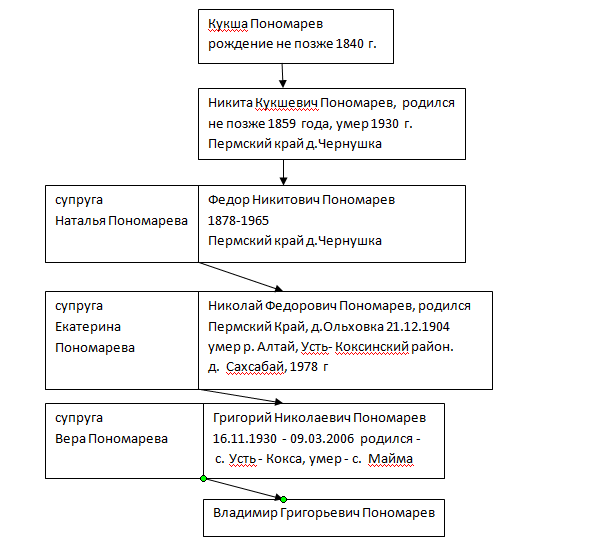 Кукша Пономарев
рождение не позже 1840 г.

Никита Кукшевич Пономарев, родился не позже 1859 года, умер 1930 г.
Пермский край д.Чернушка

супруга
Наталья Пономарева

Федор Никитович Пономарев
1878-1965
Пермский край д.Чернушка

супруга
Екатерина
Пономарева

Николай Федорович Пономарев, родился Пермский Край, д.Ольховка 21.12.1904
умер р. Алтай, Усть- Коксинский район.
д. Сахсабай, 1978 г

супруга
Вера Пономарева

Григорий Николаевич Пономарев
16.11.1930 - 09.03.2006 родился -
с. Усть - Кокса, умер - с. Майма

Владимир Григорьевич Пономарев